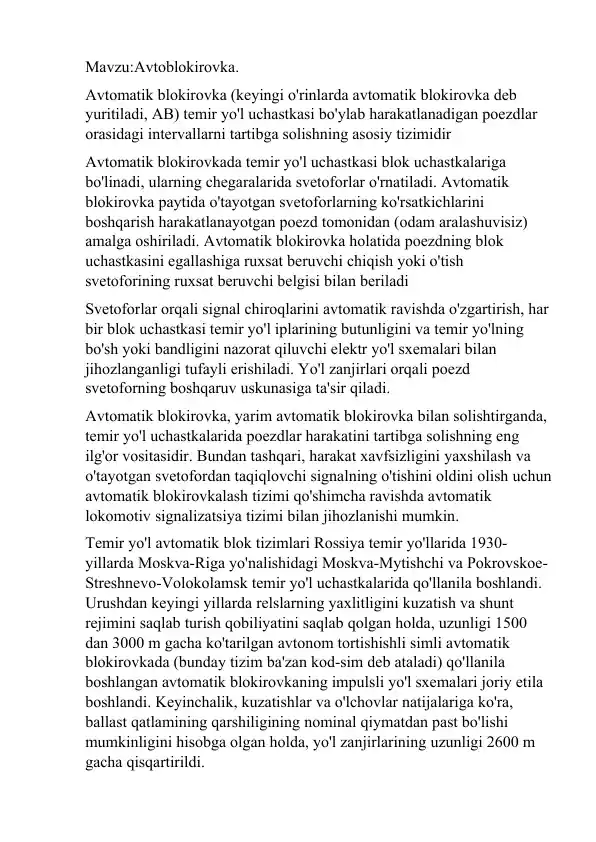 Mavzu:Avtoblokirovka.

Avtomatik blokirovka (keyingi o'rinlarda avtomatik blokirovka deb yuritiladi, AB) temir yo'l uchastkasi bo'ylab harakatlanadigan poezdlar orasidagi intervallarni tartibga solishning asosiy tizimidir

Avtomatik blokirovkada temir yo'l uchastkasi blok uchastkalariga bo'linadi, ularning chegaralarida svetoforlar o'rnatiladi. Avtomatik blokirovka paytida o'tayotgan svetoforlarning ko'rsatkichlarini boshqarish harakatlanayotgan poezd tomonidan (odam aralashuvisiz) amalga oshiriladi. Avtomatik blokirovka holatida poezdning blok uchastkasini egallashiga ruxsat beruvchi chiqish yoki o'tish svetoforining ruxsat beruvchi belgisi bilan beriladi

Svetoforlar orqali signal chiroqlarini avtomatik ravishda o'zgartirish, har bir blok uchastkasi temir yo'l iplarining butunligini va temir yo'lning bo'sh yoki bandligini nazorat qiluvchi elektr yo'l sxemalari bilan jihozlanganligi tufayli erishiladi. Yo'l zanjirlari orqali poezd svetoforning boshqaruv uskunasiga ta'sir qiladi.

Avtomatik blokirovka, yarim avtomatik blokirovka bilan solishtirganda, temir yo'l uchastkalarida poezdlar harakatini tartibga solishning eng ilg'or vositasidir. Bundan tashqari, harakat xavfsizligini yaxshilash va o'tayotgan svetofordan taqiqlovchi signalning o'tishini oldini olish uchun avtomatik blokirovkalash tizimi qo'shimcha ravishda avtomatik lokomotiv signalizatsiya tizimi bilan jihozlanishi mumkin.

Temir yo'l avtomatik blok tizimlari Rossiya temir yo'llarida 1930-yillarda Moskva-Riga yo'nalishidagi Moskva-Mytishchi va Pokrovskoe-Streshnevo-Volokolamsk temir yo'l uchastkalarida qo'llanila boshlandi. Urushdan keyingi yillarda relslarning yaxlitligini kuzatish va shunt rejimini saqlab turish qobiliyatini saqlab qolgan holda, uzunligi 1500 dan 3000 m gacha ko'tarilgan avtonom tortishishli simli avtomatik blokirovkada (bunday tizim ba'zan kod-sim deb ataladi) qo'llanila boshlangan avtomatik blokirovkaning impulsli yo'l sxemalari joriy etila boshlandi. Keyinchalik, kuzatishlar va o'lchovlar natijalariga ko'ra, ballast qatlamining qarshiligining nominal qiymatdan past bo'lishi mumkinligini hisobga olgan holda, yo'l zanjirlarining uzunligi 2600 m gacha qisqartirildi.